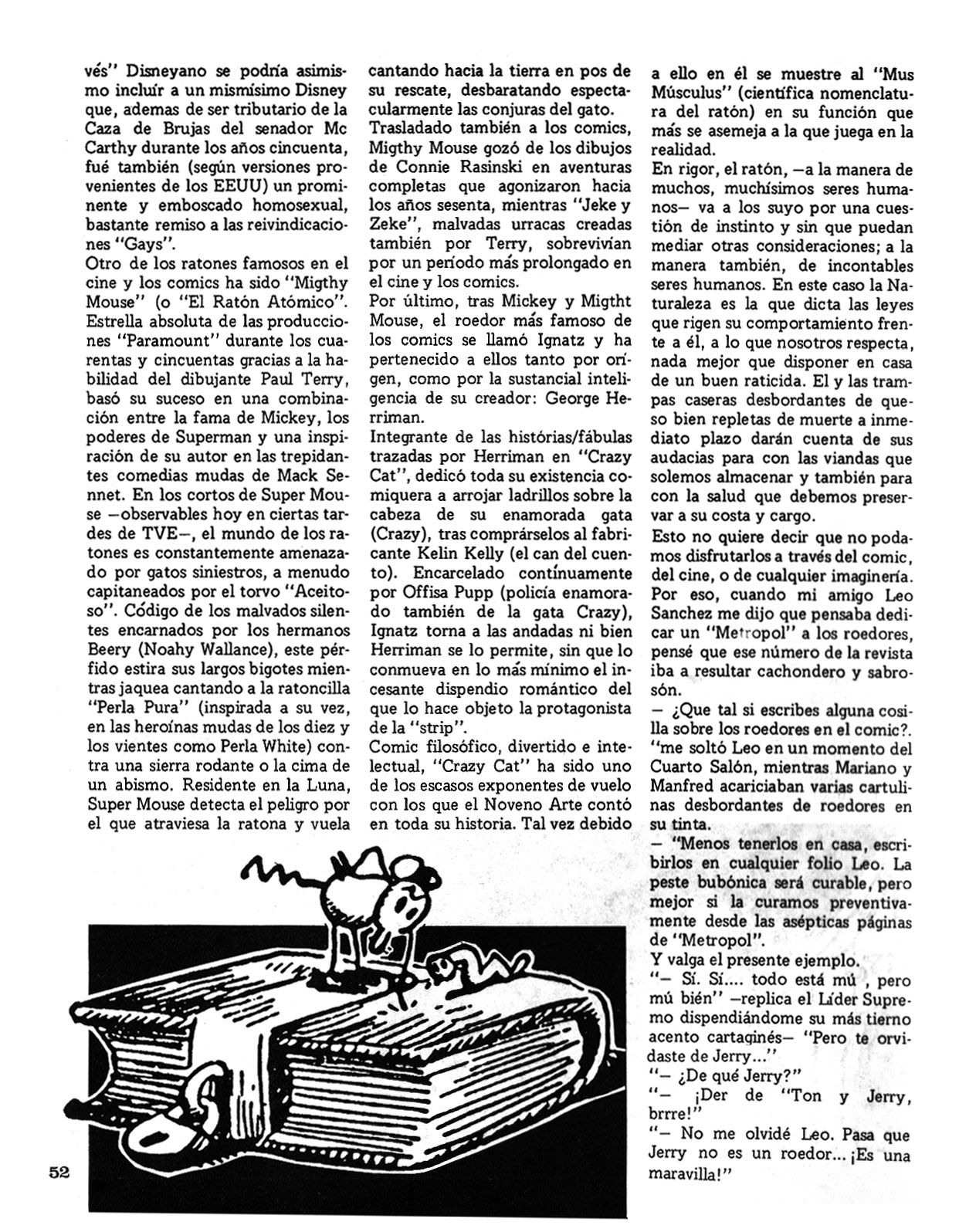 vés" Disneyano se podría asimismo incluír a un mismísimo Disney que, ademas de ser tributario de la Caza de Brujas del senador Mc Carthy durante los años cincuenta, fué también (según versiones provenientes de los EEUU) un prominente y emboscado homosexual, bastante remiso a las reivindicaciones "Gays".
Otro de los ratones famosos en el cine y los comics ha sido "Migthy Mouse" (o "El Ratón Atómico". Estrella absoluta de las producciones "Paramount" durante los cuarentas y cincuentas gracias a la habilidad del dibujante Paul Terry, basó su suceso en una combinación entre la fama de Mickey, los poderes de Superman y una inspiración de su autor en las trepidantes comedias mudas de Mack Sennet. En los cortos de Super Mouse —observables hoy en ciertas tardes de TVE—, el mundo de los ratones es constantemente amenazado por gatos siniestros, a menudo capitaneados por el torvo "Aceitoso". Código de los malvados silentes encarnados por los hermanos Beery (Noahy Wallance), este pérfido estira sus largos bigotes mientras jaquea cantando a la ratoncilla "Perla Pura" (inspirada a su vez, en las heroínas mudas de los diez y los vientes como Perla White) contra una sierra rodante o la cima de un abismo. Residente en la Luna, Super Mouse detecta el peligro por el que atraviesa la ratona y vuela cantando hacia la tierra en pos de su rescate, desbaratando espectacularmente las conjuras del gato.
Trasladado también a los comics, Migthy Mouse gozó de los dibujos de Connie Rasinski en aventuras completas que agonizaron hacia los años sesenta, mientras "Jeke y Zeke", malvadas urracas creadas también por Terry, sobrevivían por un período más prolongado en el cine y los comics.
Por último, tras Mickey y Migtht Mouse, el roedor más famoso de los comics se llamó Ignatz y ha pertenecido a ellos tanto por orígen, como por la sustancial inteligencia de su creador: George Herriman.
Integrante de las histórias/fábulas trazadas por Herriman en "Crazy Cat", dedicó toda su existencia comiquera a arrojar ladrillos sobre la cabeza de su enamorada gata (Crazy), tras comprárselos al fabricante Kelin Kelly (el can del cuento). Encarcelado contínuamente por Offisa Pupp (policía enamorado también de la gata Crazy), Ignatz torna a las andadas ni bien Herriman se lo permite, sin que lo conmueva en lo más mínimo el incesante dispendio romántico del que lo hace objeto la protagonista de la "strip".
Comic filosófico, divertido e intelectual, "Crazy Cat" ha sido uno de los escasos exponentes de vuelo con los que el Noveno Arte contó en toda su historia. Tal vez debido a ello en él se muestre al "Mus Músculus" (científica nomenclatura del ratón) en su función que más se asemeja a la que juega en la realidad.
En rigor, el ratón, —a la manera de muchos, muchísimos seres humanos— va a los suyo por una cuestión de instinto y sin que puedan mediar otras consideraciones; a la manera también, de incontables seres humanos. En este caso la Naturaleza es la que dicta las leyes que rigen su comportamiento frente a él, a lo que nosotros respecta, nada mejor que disponer en casa de un buen raticida. El y las trampas caseras desbordantes de queso bien repletas de muerte a inmediato plazo darán cuenta de sus audacias para con las viandas que solemos almacenar y también para con la salud que debemos preservar a su costa y cargo.
Esto no quiere decir que no podamos disfrutarlos a través del comic, del cine, o de cualquier imaginería. Por eso, cuando mi amigo Leo Sanchez me dijo que pensaba dedicar un "Metropol" a los roedores, pensé que ese número de la revista iba a resultar cachondero y sabrosón.
— ¿Que tal si escribes alguna cosilla sobre los roedores en el comic?. "me soltó Leo en un momento del Cuarto Salón, mientras Mariano y Manfred acariciaban varias cartulinas desbordantes de roedores en su tinta.
— "Menos tenerlos en casa, escribirlos en cualquier folio Leo. La peste bubónica será curable, pero mejor si la curamos preventivamente desde las asépticas páginas de "Metropol".
Y valga el presente ejemplo.
"— Sí. Sí.... todo está mú , pero mú bién" —replica el Líder Supremo dispendiándome su más tierno acento cartaginés— "Pero te orvidaste de Jerry..."
"— ¿De qué Jerry?"
"— ¡Der de "Ton y Jerry, brrre!"
"— No me olvidé Leo. Pasa que Jerry no es un roedor... ¡Es una maravilla!"

52